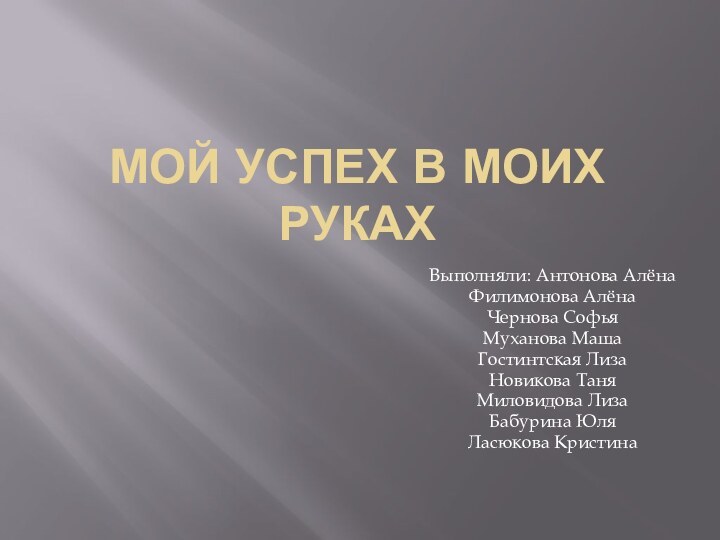 МОЙ УСПЕХ В МОИХ РУКАХ

Выполняли: Антонова Алёна
Филимонова Алёна
Чернова Софья
Муханова Маша
Гостинтская Лиза
Новикова Таня
Миловидова Лиза
Бабурина Юля
Ласюкова Кристина